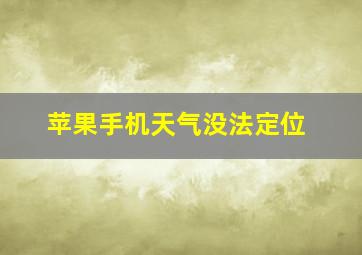 苹果手机天气没法定位